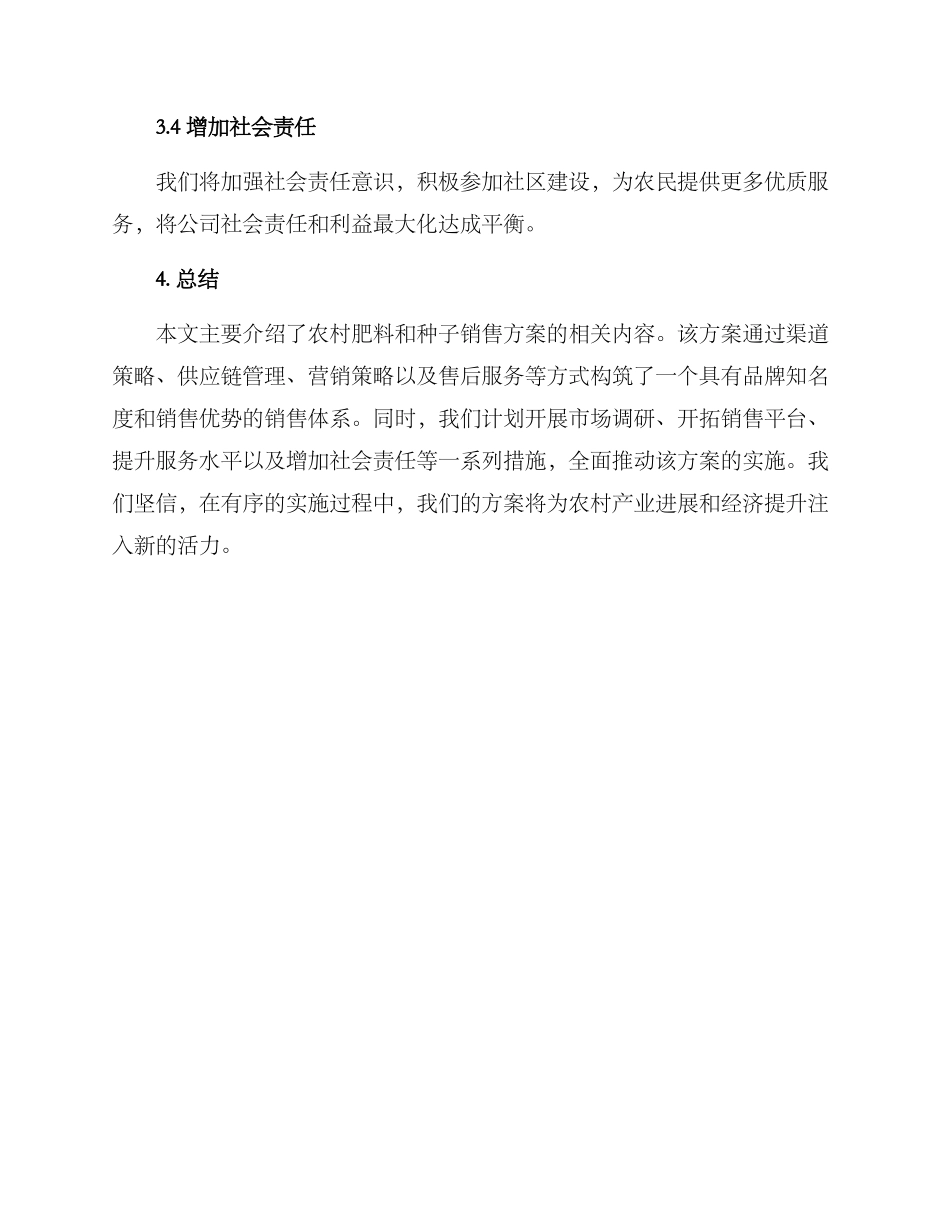 3.4 增加社会责任

我们将加强社会责任意识，积极参加社区建设，为农民提供更多优质服务，将公司社会责任和利益最大化达成平衡。

4. 总结

本文主要介绍了农村肥料和种子销售方案的相关内容。该方案通过渠道策略、供应链管理、营销策略以及售后服务等方式构筑了一个具有品牌知名度和销售优势的销售体系。同时，我们计划开展市场调研、开拓销售平台、提升服务水平以及增加社会责任等一系列措施，全面推动该方案的实施。我们坚信，在有序的实施过程中，我们的方案将为农村产业进展和经济提升注入新的活力。